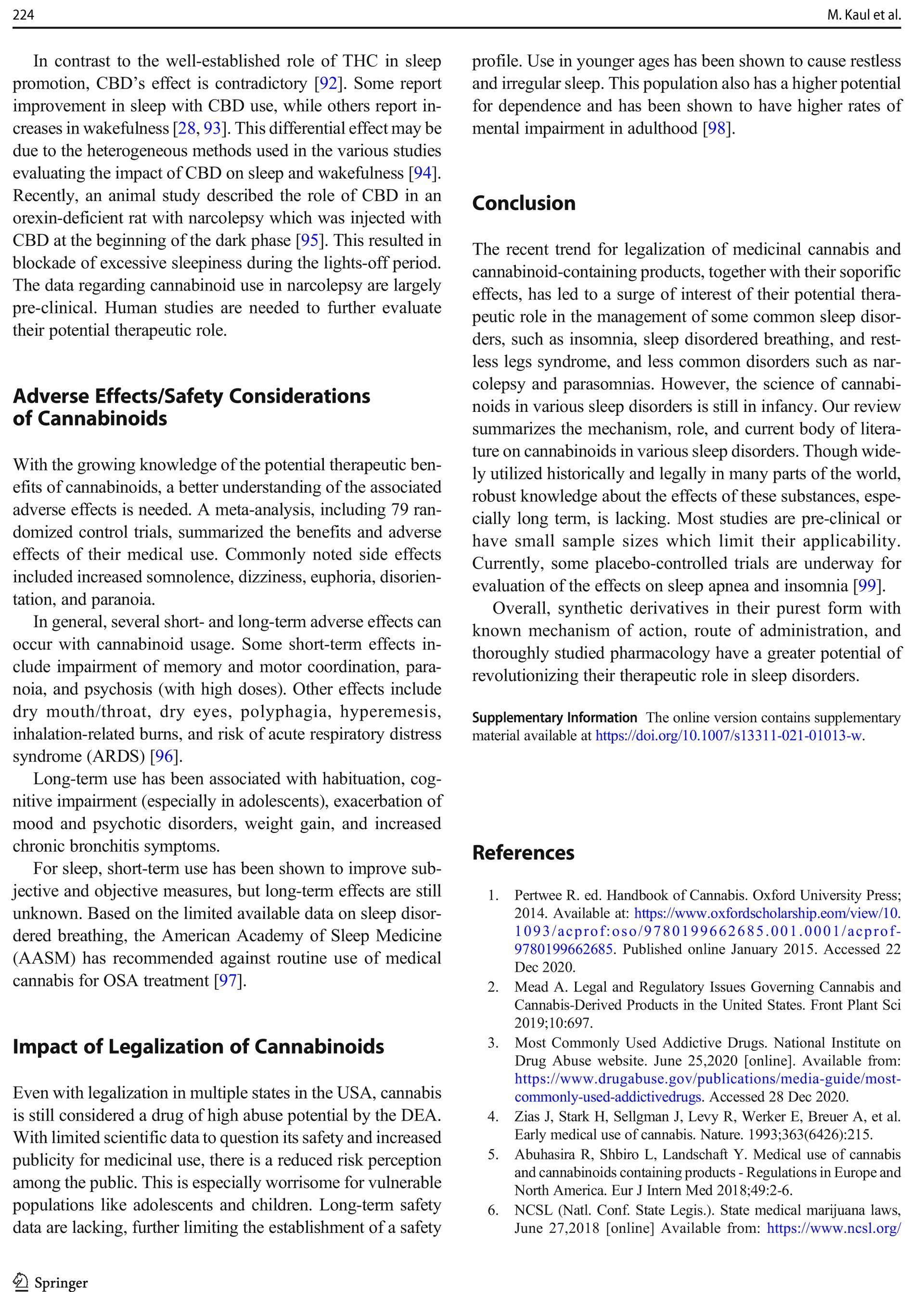 224

M. Kaul et al.

In contrast to the well-established role of THC in sleep promotion, CBD's effect is contradictory [92]. Some report improvement in sleep with CBD use, while others report increases in wakefulness [28, 93]. This differential effect may be due to the heterogeneous methods used in the various studies evaluating the impact of CBD on sleep and wakefulness [94]. Recently, an animal study described the role of CBD in an orexin-deficient rat with narcolepsy which was injected with CBD at the beginning of the dark phase [95]. This resulted in blockade of excessive sleepiness during the lights-off period. The data regarding cannabinoid use in narcolepsy are largely pre-clinical. Human studies are needed to further evaluate their potential therapeutic role.

Adverse Effects/Safety Considerations of Cannabinoids

With the growing knowledge of the potential therapeutic benefits of cannabinoids, a better understanding of the associated adverse effects is needed. A meta-analysis, including 79 randomized control trials, summarized the benefits and adverse effects of their medical use. Commonly noted side effects included increased somnolence, dizziness, euphoria, disorientation, and paranoia.

In general, several short- and long-term adverse effects can occur with cannabinoid usage. Some short-term effects include impairment of memory and motor coordination, paranoia, and psychosis (with high doses). Other effects include dry mouth/throat, dry eyes, polyphagia, hyperemesis, inhalation-related burns, and risk of acute respiratory distress syndrome (ARDS) [96].

Long-term use has been associated with habituation, cognitive impairment (especially in adolescents), exacerbation of mood and psychotic disorders, weight gain, and increased chronic bronchitis symptoms.

For sleep, short-term use has been shown to improve subjective and objective measures, but long-term effects are still unknown. Based on the limited available data on sleep disordered breathing, the American Academy of Sleep Medicine (AASM) has recommended against routine use of medical cannabis for OSA treatment [97].

Impact of Legalization of Cannabinoids

Even with legalization in multiple states in the USA, cannabis is still considered a drug of high abuse potential by the DEA. With limited scientific data to question its safety and increased publicity for medicinal use, there is a reduced risk perception among the public. This is especially worrisome for vulnerable populations like adolescents and children. Long-term safety data are lacking, further limiting the establishment of a safety profile. Use in younger ages has been shown to cause restless and irregular sleep. This population also has a higher potential for dependence and has been shown to have higher rates of mental impairment in adulthood [98].

Conclusion

The recent trend for legalization of medicinal cannabis and cannabinoid-containing products, together with their soporific effects, has led to a surge of interest of their potential therapeutic role in the management of some common sleep disorders, such as insomnia, sleep disordered breathing, and restless legs syndrome, and less common disorders such as narcolepsy and parasomnias. However, the science of cannabinoids in various sleep disorders is still in infancy. Our review summarizes the mechanism, role, and current body of literature on cannabinoids in various sleep disorders. Though widely utilized historically and legally in many parts of the world, robust knowledge about the effects of these substances, especially long term, is lacking. Most studies are pre-clinical or have small sample sizes which limit their applicability. Currently, some placebo-controlled trials are underway for evaluation of the effects on sleep apnea and insomnia [99].

Overall, synthetic derivatives in their purest form with known mechanism of action, route of administration, and thoroughly studied pharmacology have a greater potential of revolutionizing their therapeutic role in sleep disorders.

Supplementary Information The online version contains supplementary material available at https://doi.org/10.1007/s13311-021-01013-w.

References

1. Pertwee R. ed. Handbook of Cannabis. Oxford University Press; 2014. Available at: https://www.oxfordscholarship.eom/view/10.1093/acprof:oso/9780199662685.001.0001/acprof-9780199662685. Published online January 2015. Accessed 22 Dec 2020.
2. Mead A. Legal and Regulatory Issues Governing Cannabis and Cannabis-Derived Products in the United States. Front Plant Sci 2019;10:697.
3. Most Commonly Used Addictive Drugs. National Institute on Drug Abuse website. June 25,2020 [online]. Available from: https://www.drugabuse.gov/publications/media-guide/most-commonly-used-addictivedrugs. Accessed 28 Dec 2020.
4. Zias J, Stark H, Sellgman J, Levy R, Werker E, Breuer A, et al. Early medical use of cannabis. Nature. 1993;363(6426):215.
5. Abuhasira R, Shbiro L, Landschaft Y. Medical use of cannabis and cannabinoids containing products - Regulations in Europe and North America. Eur J Intern Med 2018;49:2-6.
6. NCSL (Natl. Conf. State Legis.). State medical marijuana laws, June 27,2018 [online] Available from: https://www.ncsl.org/

Springer